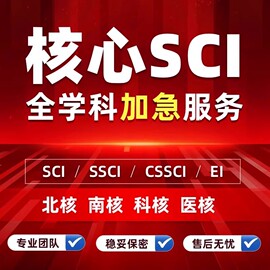 核心SCI
全学科加急服务

SCI / SSCI / CSSCI / EI

北核 南核 科核 医核

专业团队 稳妥保密 售后无忧